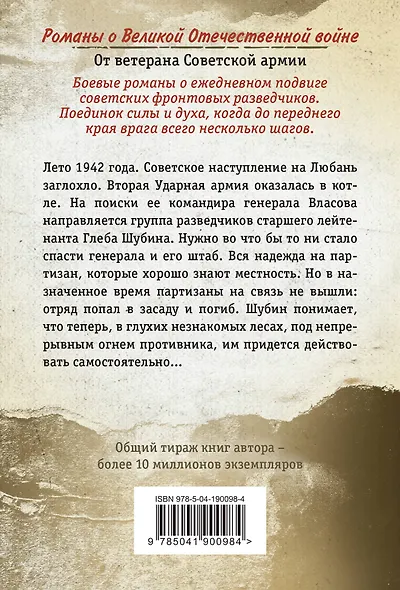 Романы о Великой Отечественной войне

От ветерана Советской армии

Боевые романы о ежедневном подвиге советских фронтовых разведчиков. Поединок силы и духа, когда до переднего края врага всего несколько шагов.

Лето 1942 года. Советское наступление на Любань заглохло. Вторая Ударная армия оказалась в котле. На поиски ее командира генерала Власова направляется группа разведчиков старшего лейтенанта Глеба Шубина. Нужно во что бы то ни стало спасти генерала и его штаб. Вся надежда на партизан, которые хорошо знают местность. Но в назначенное время партизаны на связь не вышли: отряд попал в засаду и погиб. Шубин понимает, что теперь, в глухих незнакомых лесах, под непрерывным огнем противника, им придется действовать самостоятельно...

Общий тираж книг автора – более 10 миллионов экземпляров

ISBN 978-5-04-190098-4

9 785041 900984 >